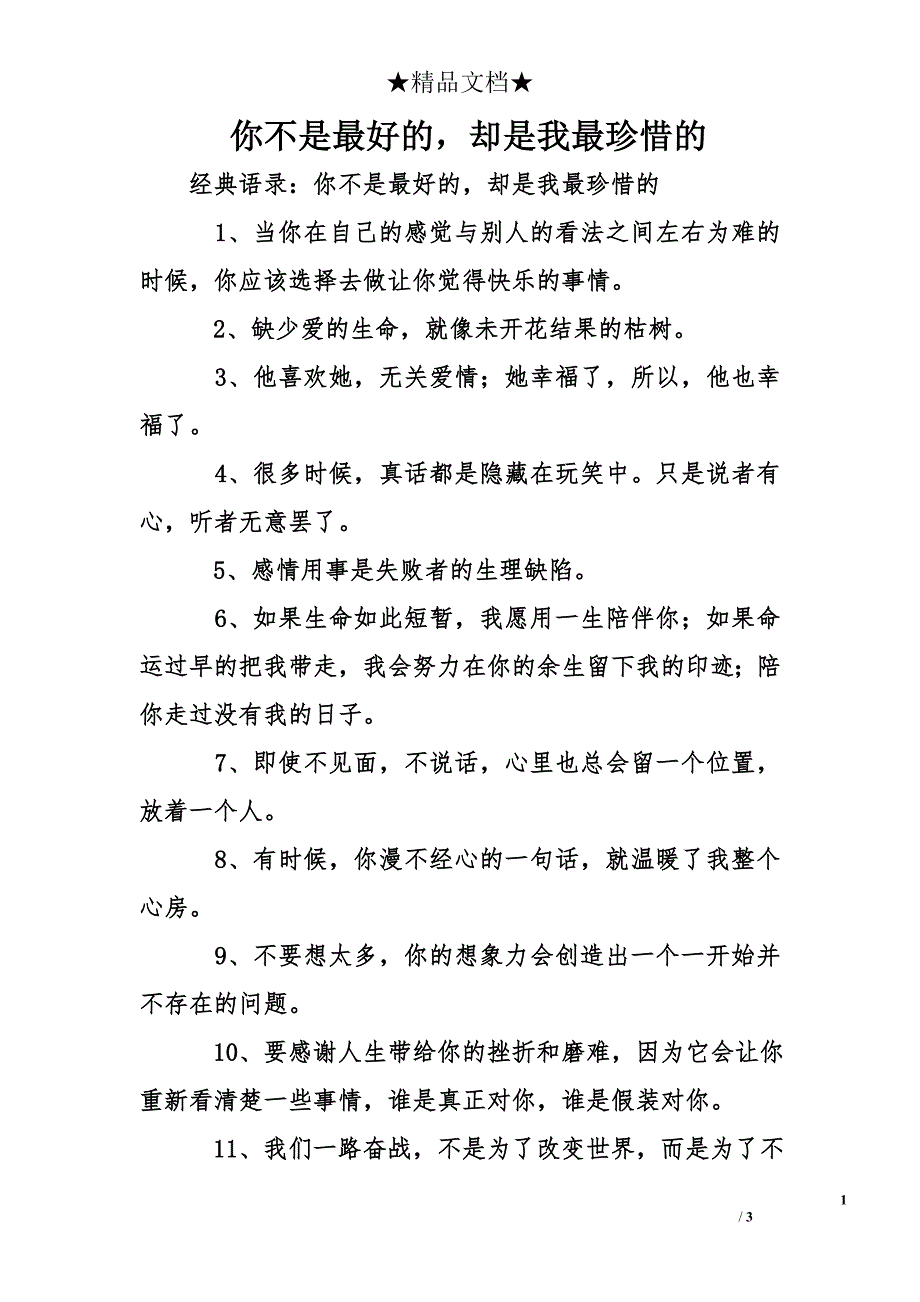 ★精品文档★

你不是最好的，却是我最珍惜的

经典语录：你不是最好的，却是我最珍惜的

1、当你在自己的感觉与别人的看法之间左右为难的时候，你应该选择去做让你觉得快乐的事情。

2、缺少爱的生命，就像未开花结果的枯树。

3、他喜欢她，无关爱情；她幸福了，所以，他也幸福了。

4、很多时候，真话都是隐藏在玩笑中。只是说者有心，听者无意罢了。

5、感情用事是失败者的生理缺陷。

6、如果生命如此短暂，我愿用一生陪伴你；如果命运过早的把我带走，我会努力在你的余生留下我的印迹；陪你走过没有我的日子。

7、即使不见面，不说话，心里也总会留一个位置，放着一个人。

8、有时候，你漫不经心的一句话，就温暖了我整个心房。

9、不要想太多，你的想象力会创造出一个一开始并不存在的问题。

10、要感谢人生带给你的挫折和磨难，因为它会让你重新看清楚一些事情，谁是真正对你，谁是假装对你。

11、我们一路奋战，不是为了改变世界，而是为了不

1

/ 3